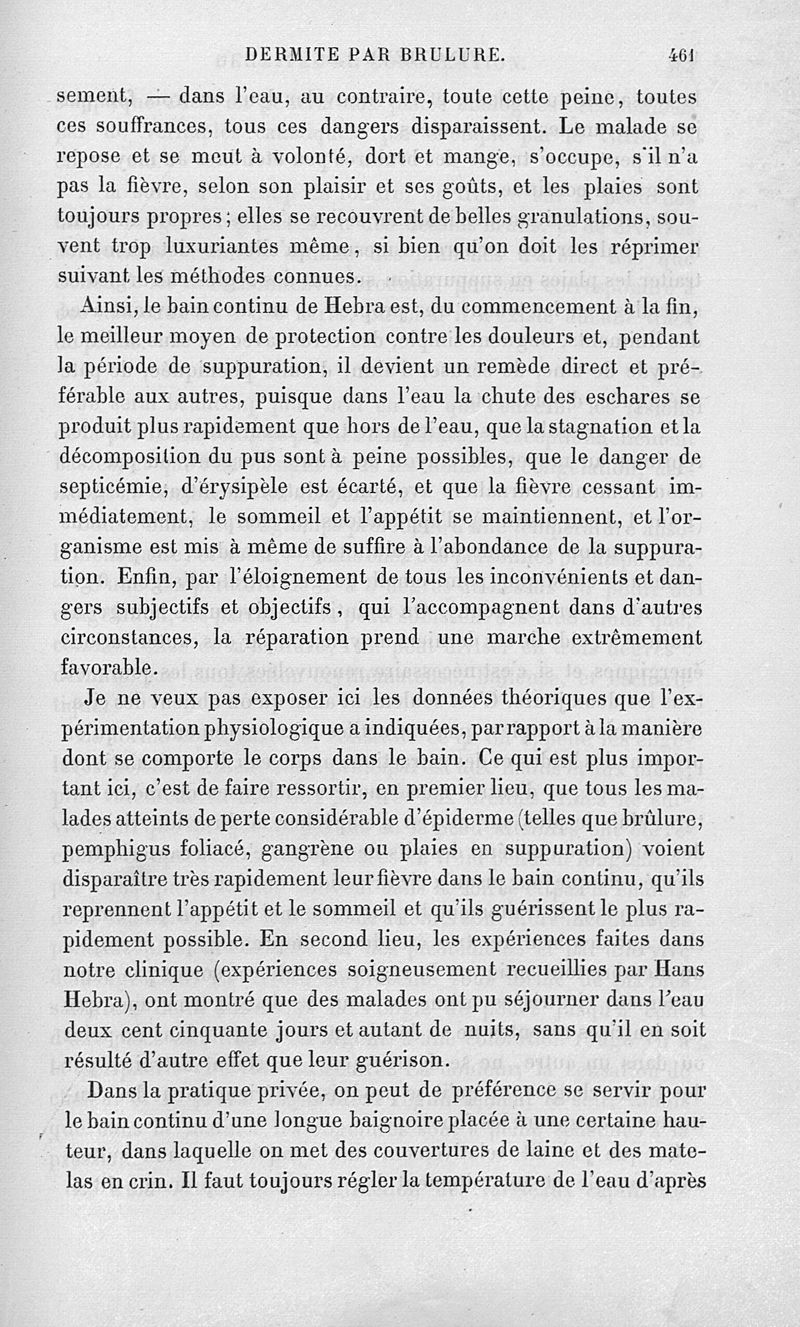 DERMITE PAR BRULURE. 461

sement, — dans l'eau, au contraire, toute cette peine, toutes ces souffrances, tous ces dangers disparaissent. Le malade se repose et se meut à volonté, dort et mange, s'occupe, s'il n'a pas la fièvre, selon son plaisir et ses goûts, et les plaies sont toujours propres; elles se recouvrent de belles granulations, souvent trop luxuriantes même, si bien qu'on doit les réprimer suivant les méthodes connues.

Ainsi, le bain continu de Hebra est, du commencement à la fin, le meilleur moyen de protection contre les douleurs et, pendant la période de suppuration, il devient un remède direct et préférable aux autres, puisque dans l'eau la chute des eschares se produit plus rapidement que hors de l'eau, que la stagnation et la décomposition du pus sont à peine possibles, que le danger de septicémie, d'érysipèle est écarté, et que la fièvre cessant immédiatement, le sommeil et l'appétit se maintiennent, et l'organisme est mis à même de suffire à l'abondance de la suppuration. Enfin, par l'éloignement de tous les inconvénients et dangers subjectifs et objectifs, qui l'accompagnent dans d'autres circonstances, la réparation prend une marche extrêmement favorable.

Je ne veux pas exposer ici les données théoriques que l'expérimentation physiologique a indiquées, par rapport à la manière dont se comporte le corps dans le bain. Ce qui est plus important ici, c'est de faire ressortir, en premier lieu, que tous les malades atteints de perte considérable d'épiderme (telles que brûlure, pemphigus foliacé, gangrène ou plaies en suppuration) voient disparaître très rapidement leur fièvre dans le bain continu, qu'ils reprennent l'appétit et le sommeil et qu'ils guérissent le plus rapidement possible. En second lieu, les expériences faites dans notre clinique (expériences soigneusement recueillies par Hans Hebra), ont montré que des malades ont pu séjourner dans l'eau deux cent cinquante jours et autant de nuits, sans qu'il en soit résulté d'autre effet que leur guérison.

Dans la pratique privée, on peut de préférence se servir pour le bain continu d'une longue baignoire placée à une certaine hauteur, dans laquelle on met des couvertures de laine et des matelas en crin. Il faut toujours régler la température de l'eau d'après